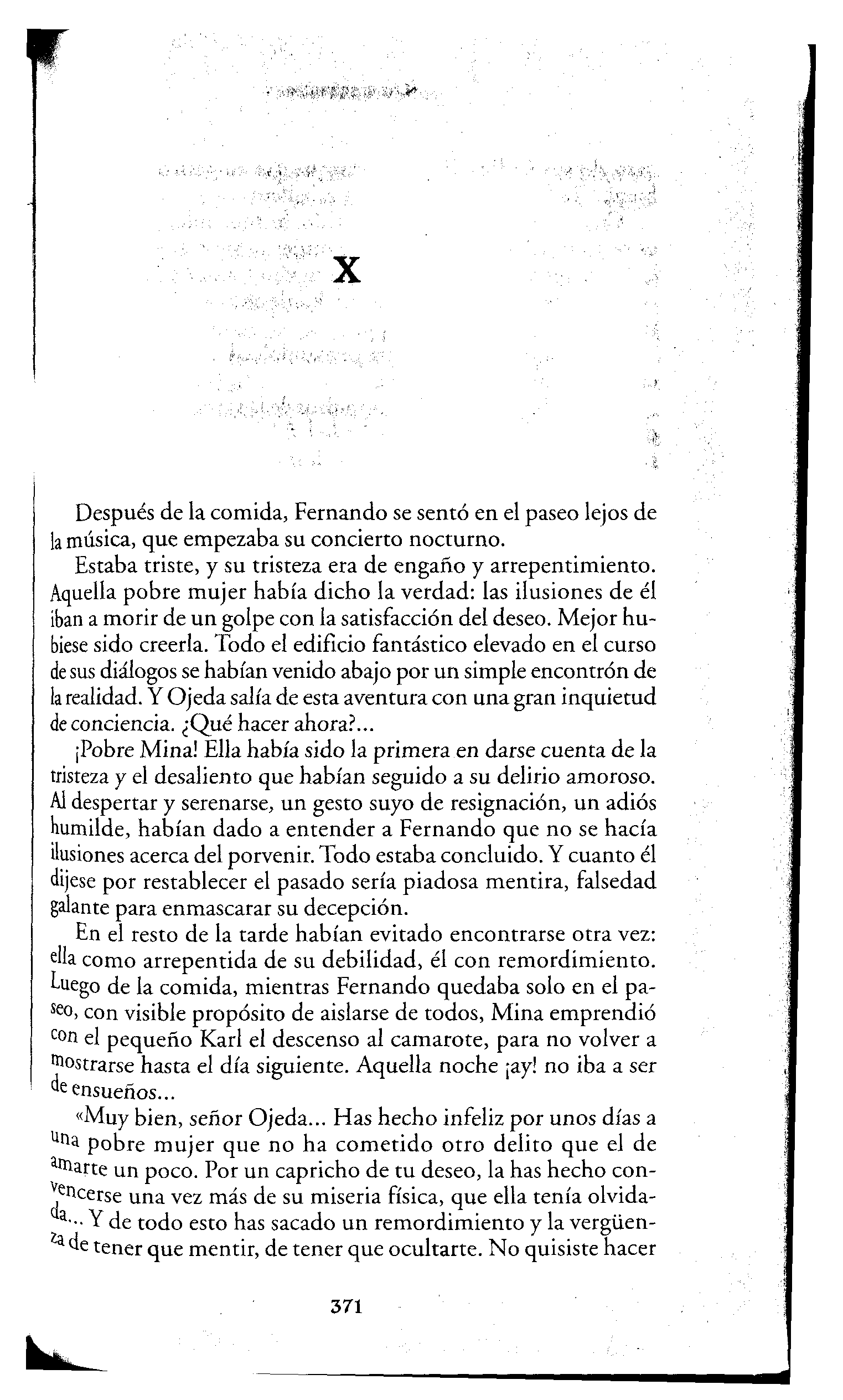 X

Después de la comida, Fernando se sentó en el paseo lejos de la música, que empezaba su concierto nocturno.

Estaba triste, y su tristeza era de engaño y arrepentimiento. Aquella pobre mujer había dicho la verdad: las ilusiones de él iban a morir de un golpe con la satisfacción del deseo. Mejor hubiese sido creerla. Todo el edificio fantástico elevado en el curso de sus diálogos se habían venido abajo por un simple encontrón de la realidad. Y Ojeda salía de esta aventura con una gran inquietud de conciencia. ¿Qué hacer ahora?...

¡Pobre Mina! Ella había sido la primera en darse cuenta de la tristeza y el desaliento que habían seguido a su delirio amoroso. Al despertar y serenarse, un gesto suyo de resignación, un adiós humilde, habían dado a entender a Fernando que no se hacía ilusiones acerca del porvenir. Todo estaba concluido. Y cuanto él dijese por restablecer el pasado sería piadosa mentira, falsedad galante para enmascarar su decepción.

En el resto de la tarde habían evitado encontrarse otra vez: ella como arrepentida de su debilidad, él con remordimiento. Luego de la comida, mientras Fernando quedaba solo en el paseo, con visible propósito de aislarse de todos, Mina emprendió con el pequeño Karl el descenso al camarote, para no volver a mostrarse hasta el día siguiente. Aquella noche ¡ay! no iba a ser de ensueños...

«Muy bien, señor Ojeda... Has hecho infeliz por unos días a una pobre mujer que no ha cometido otro delito que el de amarte un poco. Por un capricho de tu deseo, la has hecho convencerse una vez más de su miseria física, que ella tenía olvidada... Y de todo esto has sacado un remordimiento y la vergüenza de tener que mentir, de tener que ocultarte. No quisiste hacer

371